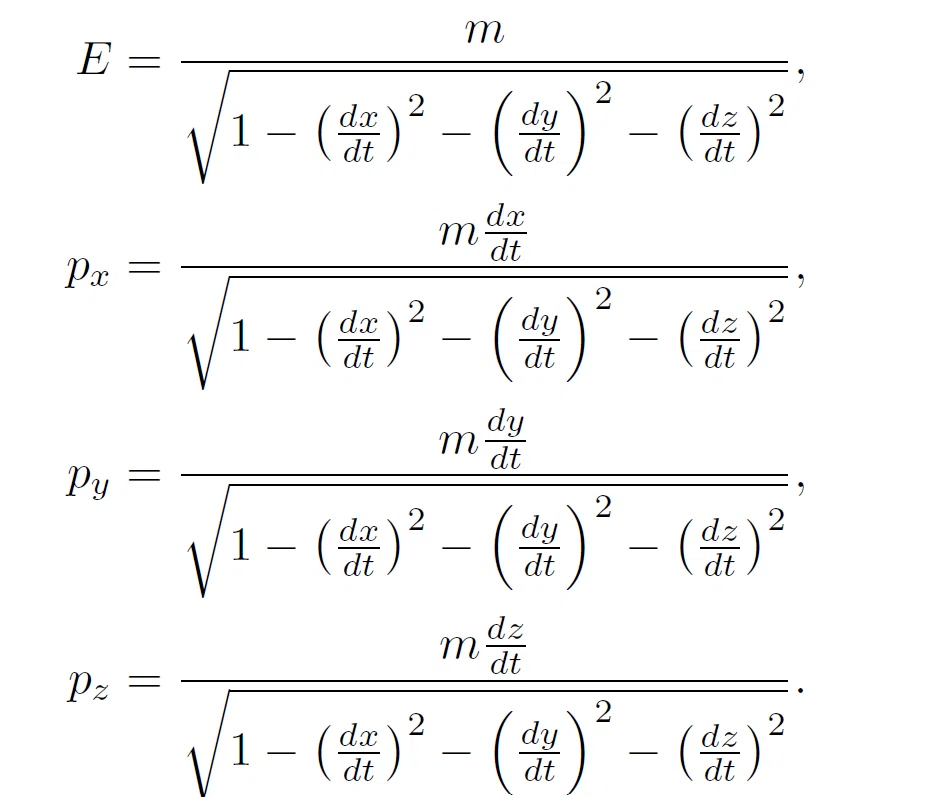 $E = \frac{m}{\sqrt{1 - \left(\frac{dx}{dt}\right)^2 - \left(\frac{dy}{dt}\right)^2 - \left(\frac{dz}{dt}\right)^2}},$

$p_x = \frac{m\frac{dx}{dt}}{\sqrt{1 - \left(\frac{dx}{dt}\right)^2 - \left(\frac{dy}{dt}\right)^2 - \left(\frac{dz}{dt}\right)^2}},$

$p_y = \frac{m\frac{dy}{dt}}{\sqrt{1 - \left(\frac{dx}{dt}\right)^2 - \left(\frac{dy}{dt}\right)^2 - \left(\frac{dz}{dt}\right)^2}},$

$p_z = \frac{m\frac{dz}{dt}}{\sqrt{1 - \left(\frac{dx}{dt}\right)^2 - \left(\frac{dy}{dt}\right)^2 - \left(\frac{dz}{dt}\right)^2}}.$